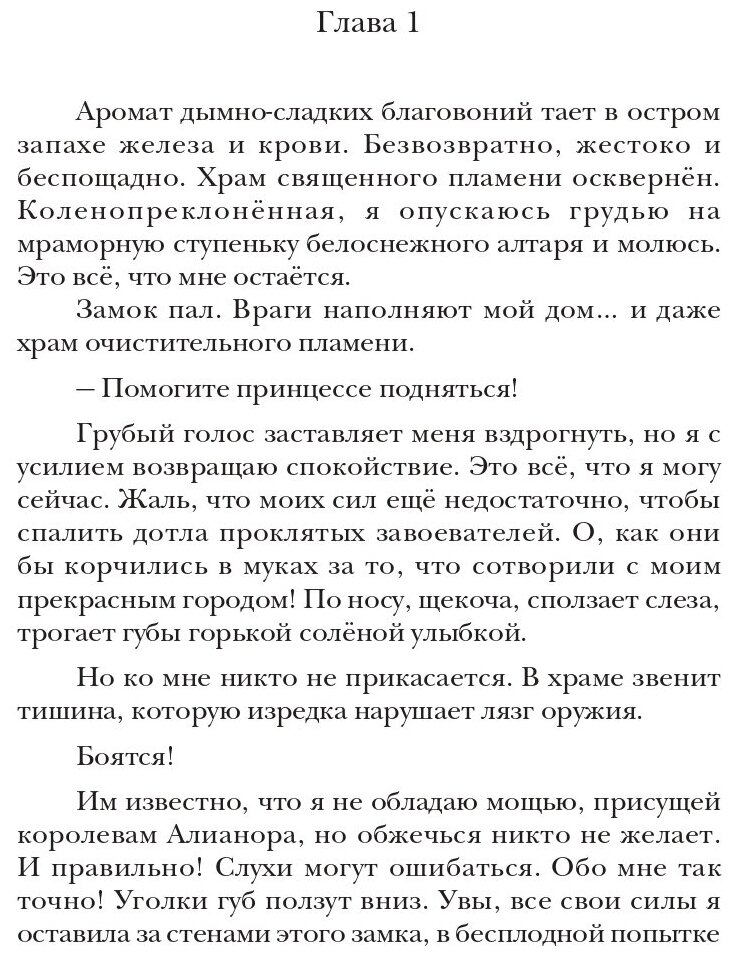 Глава 1

Аромат дымно-сладких благовоний тает в остром запахе железа и крови. Безвозвратно, жестоко и беспощадно. Храм священного пламени осквернён. Коленопреклонённая, я опускаюсь грудью на мраморную ступеньку белоснежного алтаря и молюсь. Это всё, что мне остаётся.

Замок пал. Враги наполняют мой дом... и даже храм очистительного пламени.

– Помогите принцессе подняться!

Грубый голос заставляет меня вздрогнуть, но я с усилием возвращаю спокойствие. Это всё, что я могу сейчас. Жаль, что моих сил ещё недостаточно, чтобы спалить дотла проклятых завоевателей. О, как они бы корчились в муках за то, что сотворили с моим прекрасным городом! По носу, щекоча, сползает слеза, трогает губы горькой солёной улыбкой.

Но ко мне никто не прикасается. В храме звенит тишина, которую изредка нарушает лязг оружия.

Боятся!

Им известно, что я не обладаю мощью, присущей королевам Алианора, но обжечься никто не желает. И правильно! Слухи могут ошибаться. Обо мне так точно! Уголки губ ползут вниз. Увы, все свои силы я оставила за стенами этого замка, в бесплодной попытке